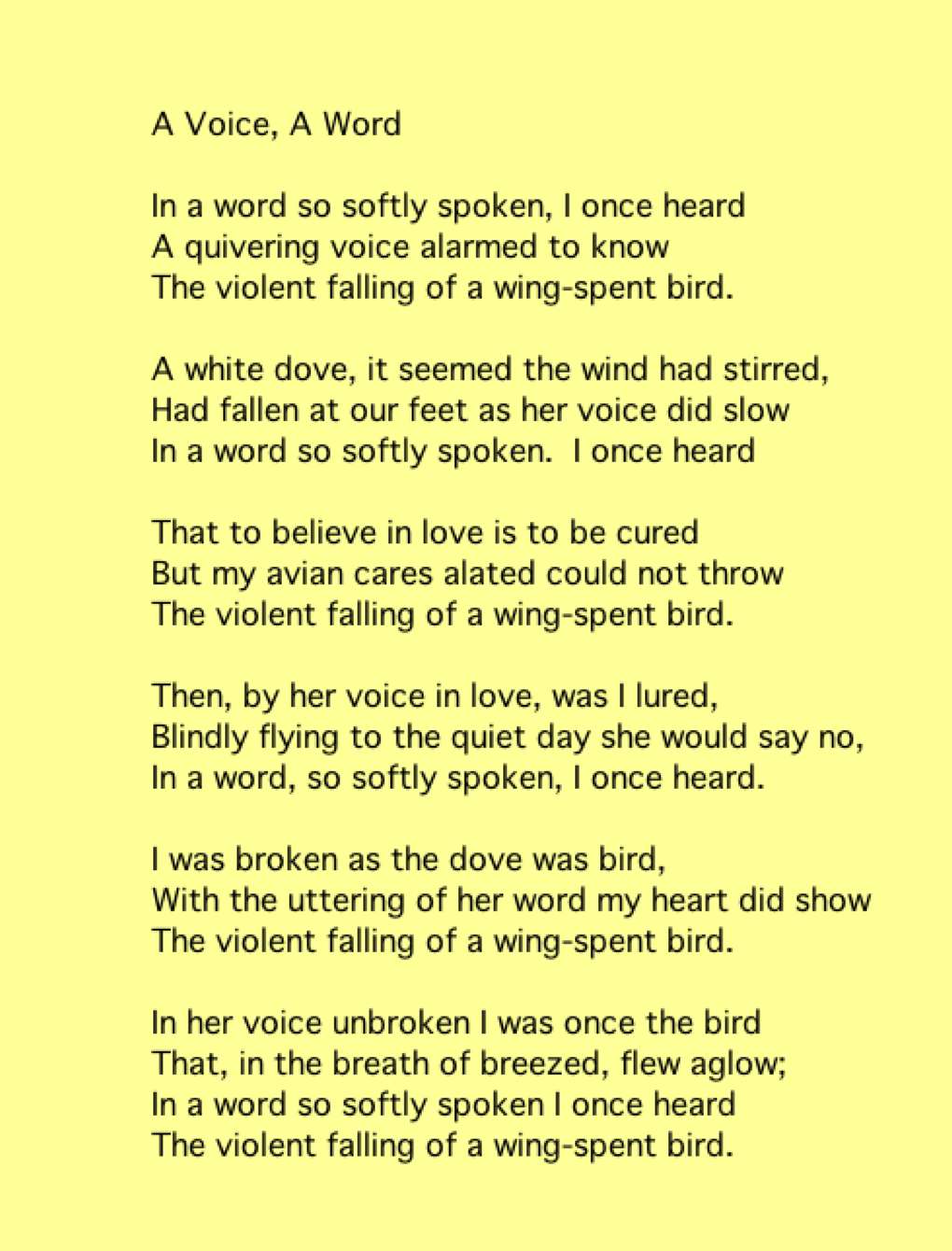 A Voice, A Word

In a word so softly spoken, I once heard
A quivering voice alarmed to know
The violent falling of a wing-spent bird.

A white dove, it seemed the wind had stirred,
Had fallen at our feet as her voice did slow
In a word so softly spoken.  I once heard

That to believe in love is to be cured
But my avian cares alated could not throw
The violent falling of a wing-spent bird.

Then, by her voice in love, was I lured,
Blindly flying to the quiet day she would say no,
In a word, so softly spoken, I once heard.

I was broken as the dove was bird,
With the uttering of her word my heart did show
The violent falling of a wing-spent bird.

In her voice unbroken I was once the bird
That, in the breath of breezed, flew aglow;
In a word so softly spoken I once heard
The violent falling of a wing-spent bird.